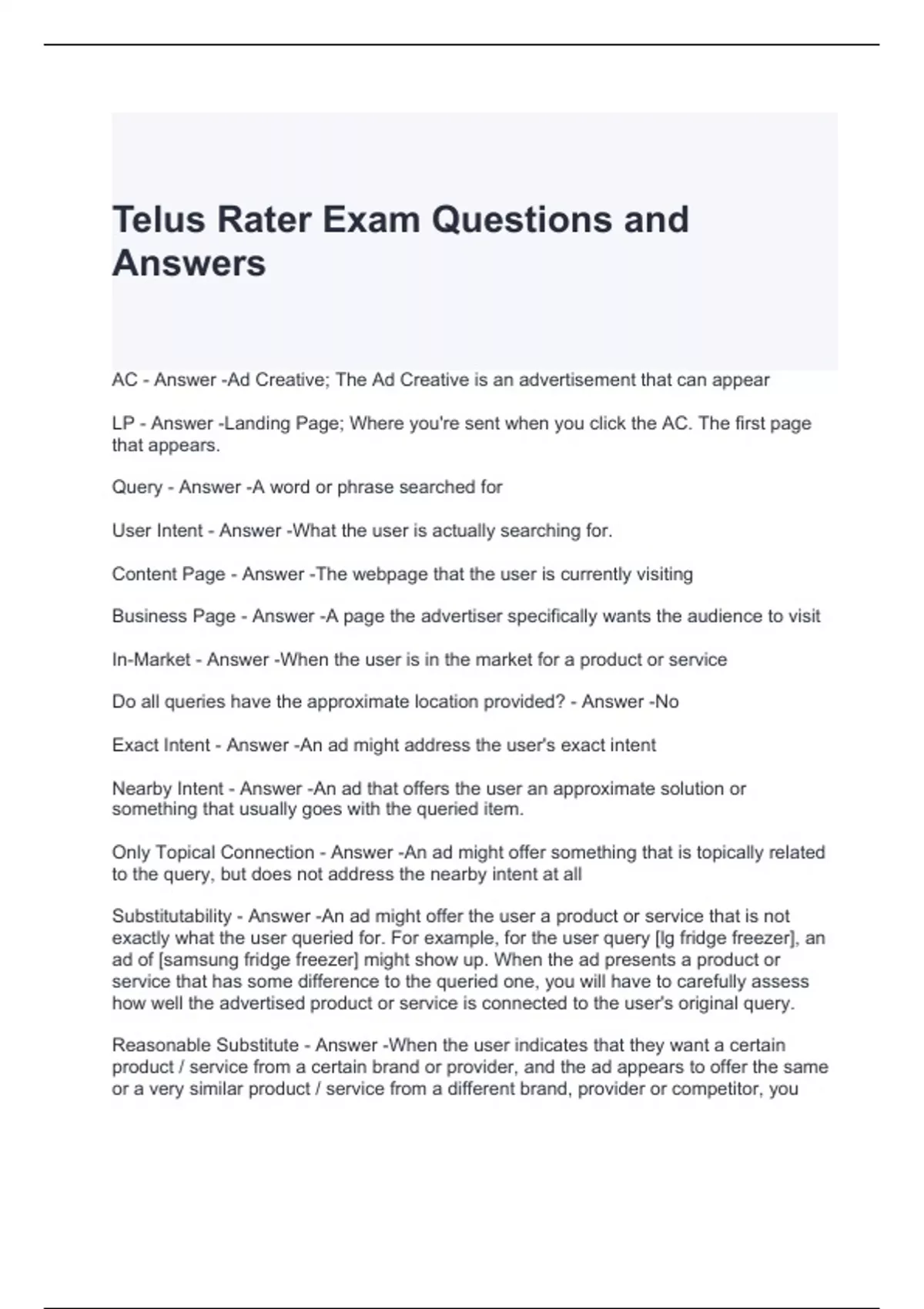 Telus Rater Exam Questions and Answers

AC - Answer -Ad Creative; The Ad Creative is an advertisement that can appear

LP - Answer -Landing Page; Where you're sent when you click the AC. The first page that appears.

Query - Answer -A word or phrase searched for

User Intent - Answer -What the user is actually searching for.

Content Page - Answer -The webpage that the user is currently visiting

Business Page - Answer -A page the advertiser specifically wants the audience to visit

In-Market - Answer -When the user is in the market for a product or service

Do all queries have the approximate location provided? - Answer -No

Exact Intent - Answer -An ad might address the user's exact intent

Nearby Intent - Answer -An ad that offers the user an approximate solution or something that usually goes with the queried item.

Only Topical Connection - Answer -An ad might offer something that is topically related to the query, but does not address the nearby intent at all

Substitutability - Answer -An ad might offer the user a product or service that is not exactly what the user queried for. For example, for the user query [lg fridge freezer], an ad of [samsung fridge freezer] might show up. When the ad presents a product or service that has some difference to the queried one, you will have to carefully assess how well the advertised product or service is connected to the user's original query.

Reasonable Substitute - Answer -When the user indicates that they want a certain product / service from a certain brand or provider, and the ad appears to offer the same or a very similar product / service from a different brand, provider or competitor, you